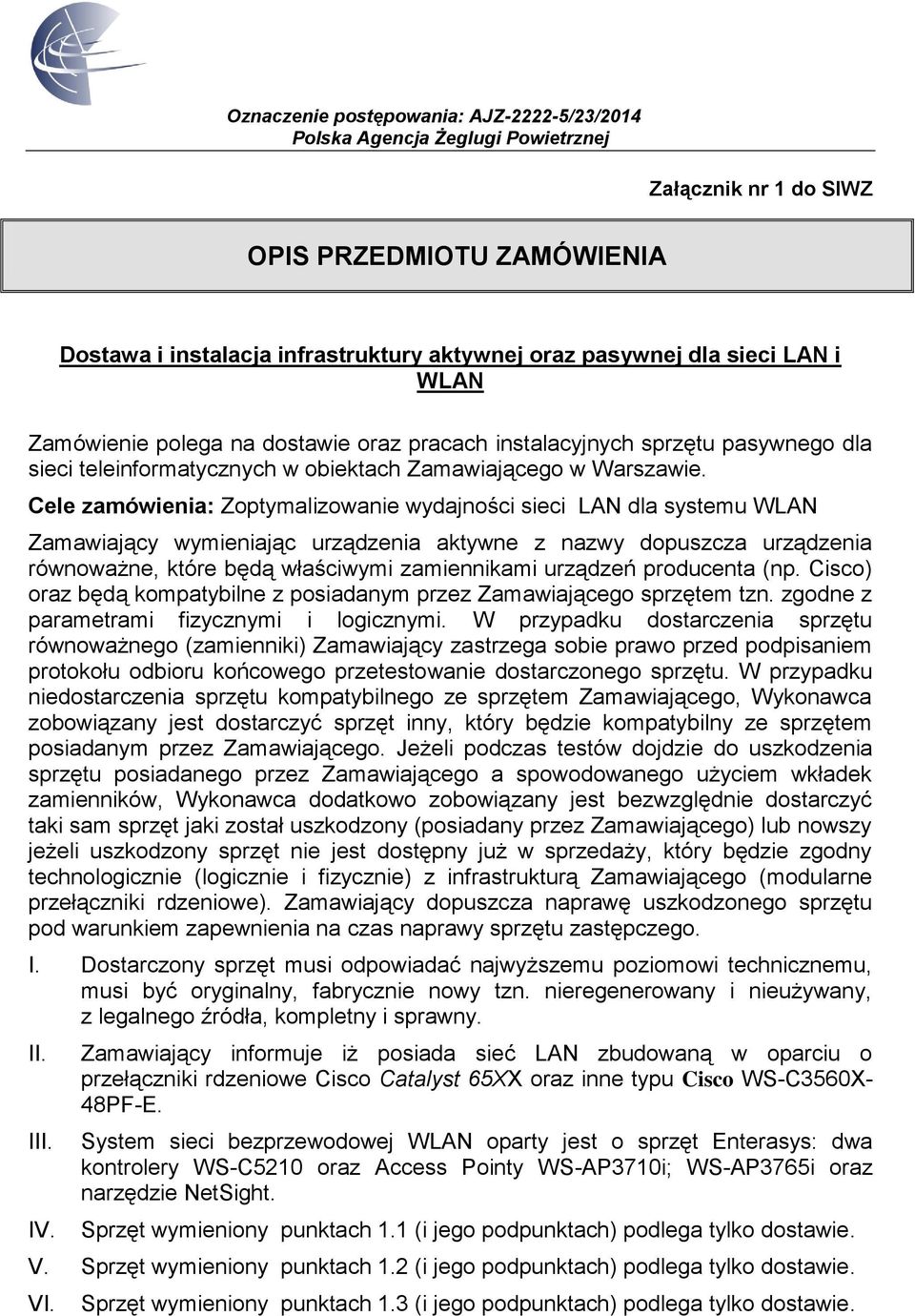 Oznaczenie postępowania: AJZ-2222-5/23/2014
Polska Agencja Żeglugi Powietrznej

Załącznik nr 1 do SIWZ

OPIS PRZEDMIOTU ZAMÓWIENIA

Dostawa i instalacja infrastruktury aktywnej oraz pasywnej dla sieci LAN i WLAN

Zamówienie polega na dostawie oraz pracach instalacyjnych sprzętu pasywnego dla sieci teleinformatycznych w obiektach Zamawiającego w Warszawie.

Cele zamówienia: Zoptymalizowanie wydajności sieci LAN dla systemu WLAN

Zamawiający wymieniając urządzenia aktywne z nazwy dopuszcza urządzenia równoważne, które będą właściwymi zamiennikami urządzeń producenta (np. Cisco) oraz będą kompatybilne z posiadanym przez Zamawiającego sprzętem tzn. zgodne z parametrami fizycznymi i logicznymi. W przypadku dostarczenia sprzętu równoważnego (zamienniki) Zamawiający zastrzega sobie prawo przed podpisaniem protokołu odbioru końcowego przetestowanie dostarczonego sprzętu. W przypadku niedostarczenia sprzętu kompatybilnego ze sprzętem Zamawiającego, Wykonawca zobowiązany jest dostarczyć sprzęt inny, który będzie kompatybilny ze sprzętem posiadanym przez Zamawiającego. Jeżeli podczas testów dojdzie do uszkodzenia sprzętu posiadanego przez Zamawiającego a spowodowanego użyciem wkładek zamienników, Wykonawca dodatkowo zobowiązany jest bezwzględnie dostarczyć taki sam sprzęt jaki został uszkodzony (posiadany przez Zamawiającego) lub nowszy jeżeli uszkodzony sprzęt nie jest dostępny już w sprzedaży, który będzie zgodny technologicznie (logicznie i fizycznie) z infrastrukturą Zamawiającego (modularne przełączniki rdzeniowe). Zamawiający dopuszcza naprawę uszkodzonego sprzętu pod warunkiem zapewnienia na czas naprawy sprzętu zastępczego.

I. Dostarczony sprzęt musi odpowiadać najwyższemu poziomowi technicznemu, musi być oryginalny, fabrycznie nowy tzn. nieregenerowany i nieużywany, z legalnego źródła, kompletny i sprawny.

II. Zamawiający informuje iż posiada sieć LAN zbudowaną w oparciu o przełączniki rdzeniowe Cisco Catalyst 65XX oraz inne typu Cisco WS-C3560X-48PF-E.

III. System sieci bezprzewodowej WLAN oparty jest o sprzęt Enterasys: dwa kontrolery WS-C5210 oraz Access Pointy WS-AP3710i; WS-AP3765i oraz narzędzie NetSight.

IV. Sprzęt wymieniony punktach 1.1 (i jego podpunktach) podlega tylko dostawie.

V. Sprzęt wymieniony punktach 1.2 (i jego podpunktach) podlega tylko dostawie.

VI. Sprzęt wymieniony punktach 1.3 (i jego podpunktach) podlega tylko dostawie.